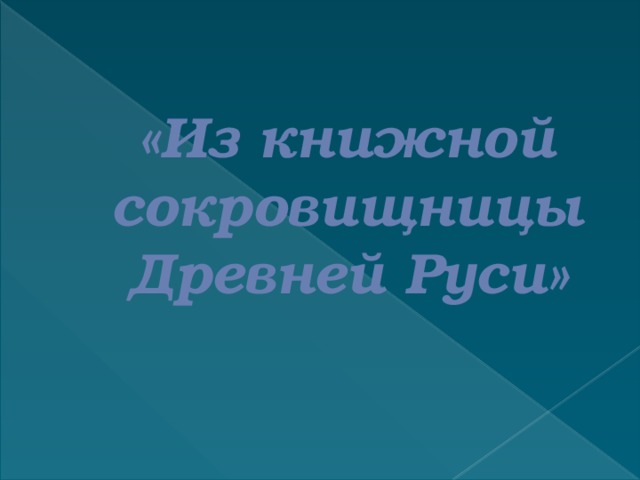 «Из книжной сокровищницы Древней Руси»